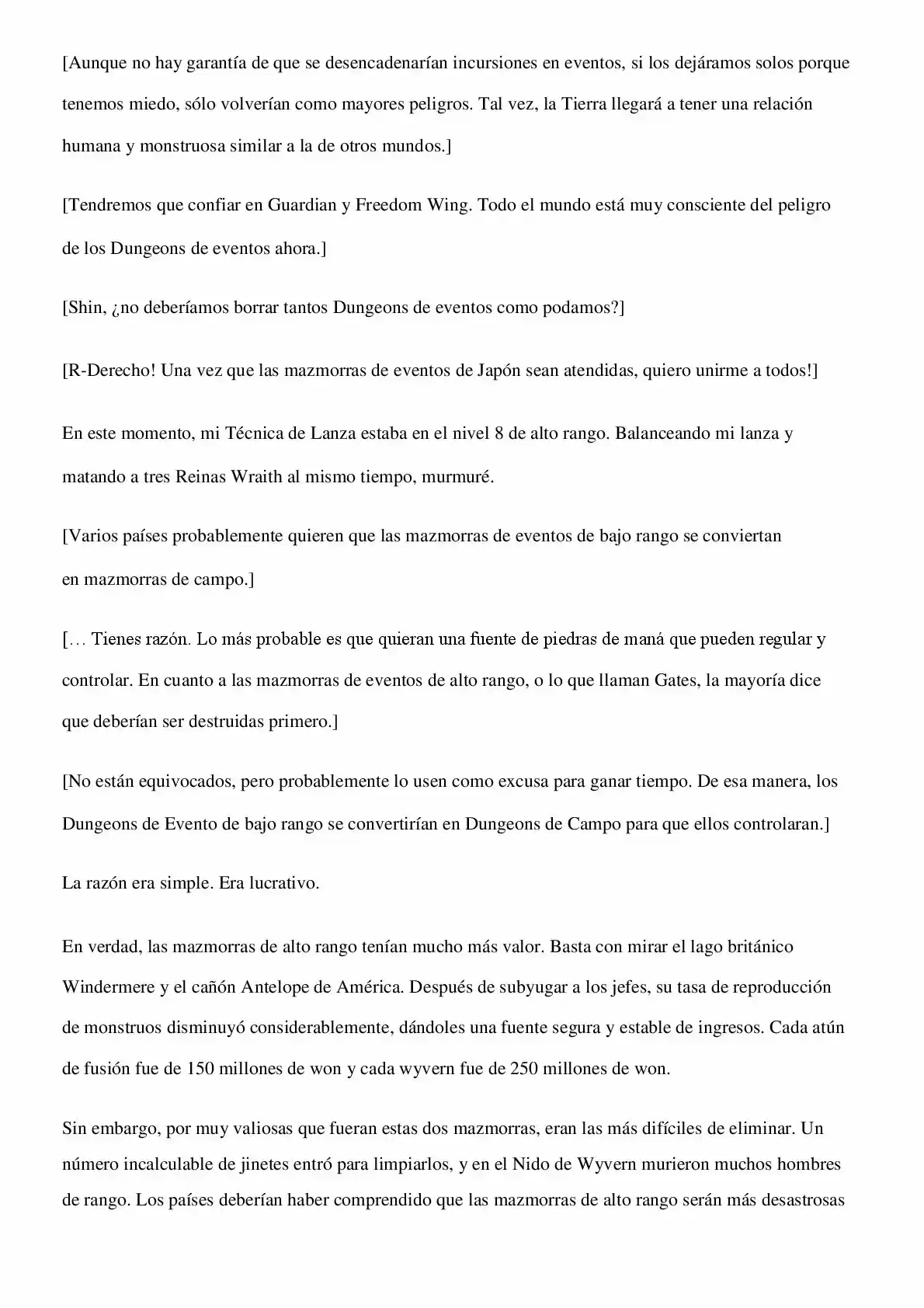 [Aunque no hay garantía de que se desencadenarían incursiones en eventos, si los dejáramos solos porque tenemos miedo, sólo volverían como mayores peligros. Tal vez, la Tierra llegará a tener una relación humana y monstruosa similar a la de otros mundos.]

[Tendremos que confiar en Guardian y Freedom Wing. Todo el mundo está muy consciente del peligro de los Dungeons de eventos ahora.]

[Shin, ¿no deberíamos borrar tantos Dungeons de eventos como podamos?]

[R-Derecho! Una vez que las mazmorras de eventos de Japón sean atendidas, quiero unirme a todos!]

En este momento, mi Técnica de Lanza estaba en el nivel 8 de alto rango. Balanceando mi lanza y matando a tres Reinas Wraith al mismo tiempo, murmuré.

[Varios países probablemente quieren que las mazmorras de eventos de bajo rango se conviertan en mazmorras de campo.]

[… Tienes razón. Lo más probable es que quieran una fuente de piedras de maná que pueden regular y controlar. En cuanto a las mazmorras de eventos de alto rango, o lo que llaman Gates, la mayoría dice que deberían ser destruidas primero.]

[No están equivocados, pero probablemente lo usen como excusa para ganar tiempo. De esa manera, los Dungeons de Evento de bajo rango se convertirían en Dungeons de Campo para que ellos controlaran.]

La razón era simple. Era lucrativo.

En verdad, las mazmorras de alto rango tenían mucho más valor. Basta con mirar el lago británico Windermere y el cañón Antelope de América. Después de subyugar a los jefes, su tasa de reproducción de monstruos disminuyó considerablemente, dándoles una fuente segura y estable de ingresos. Cada atún de fusión fue de 150 millones de won y cada wyvern fue de 250 millones de won.

Sin embargo, por muy valiosas que fueran estas dos mazmorras, eran las más difíciles de eliminar. Un número incalculable de jinetes entró para limpiarlos, y en el Nido de Wyvern murieron muchos hombres de rango. Los países deberían haber comprendido que las mazmorras de alto rango serán más desastrosas